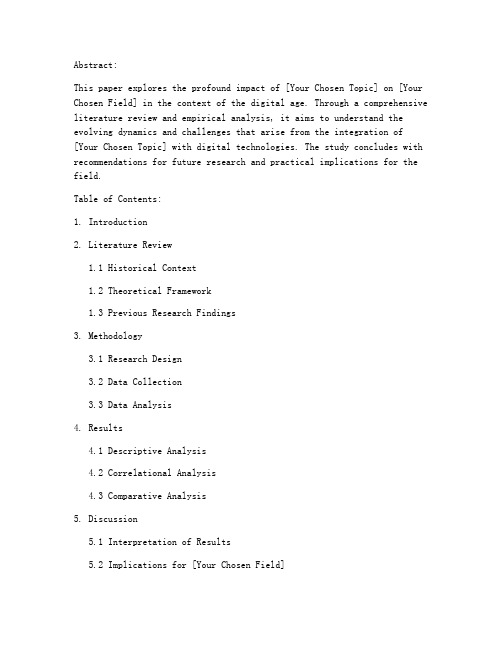 Abstract:

This paper explores the profound impact of [Your Chosen Topic] on [Your Chosen Field] in the context of the digital age. Through a comprehensive literature review and empirical analysis, it aims to understand the evolving dynamics and challenges that arise from the integration of [Your Chosen Topic] with digital technologies. The study concludes with recommendations for future research and practical implications for the field.

Table of Contents:

1. Introduction

2. Literature Review

1.1 Historical Context

1.2 Theoretical Framework

1.3 Previous Research Findings

3. Methodology

3.1 Research Design

3.2 Data Collection

3.3 Data Analysis

4. Results

4.1 Descriptive Analysis

4.2 Correlational Analysis

4.3 Comparative Analysis

5. Discussion

5.1 Interpretation of Results

5.2 Implications for [Your Chosen Field]